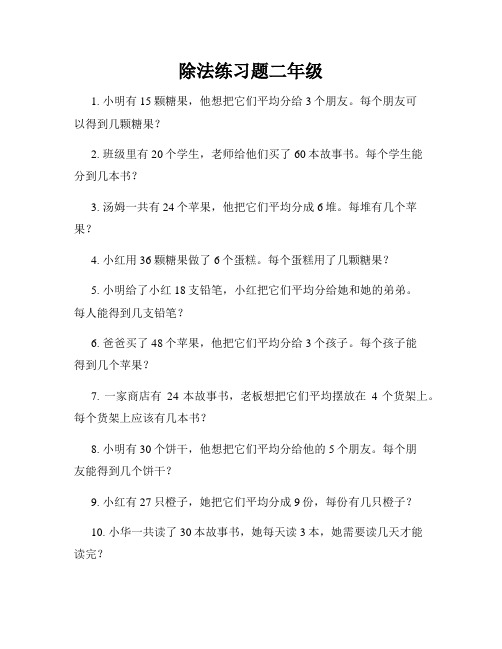 除法练习题二年级

1. 小明有 15 颗糖果，他想把它们平均分给 3 个朋友。每个朋友可以得到几颗糖果？

2. 班级里有 20 个学生，老师给他们买了 60 本故事书。每个学生能分到几本书？

3. 汤姆一共有 24 个苹果，他把它们平均分成 6 堆。每堆有几个苹果？

4. 小红用 36 颗糖果做了 6 个蛋糕。每个蛋糕用了几颗糖果？

5. 小明给了小红 18 支铅笔，小红把它们平均分给她和她的弟弟。每人能得到几支铅笔？

6. 爸爸买了 48 个苹果，他把它们平均分给 3 个孩子。每个孩子能得到几个苹果？

7. 一家商店有 24 本故事书，老板想把它们平均摆放在 4 个货架上。每个货架上应该有几本书？

8. 小明有 30 个饼干，他想把它们平均分给他的 5 个朋友。每个朋友能得到几个饼干？

9. 小红有 27 只橙子，她把它们平均分成 9 份，每份有几只橙子？

10. 小华一共读了 30 本故事书，她每天读 3 本，她需要读几天才能读完？